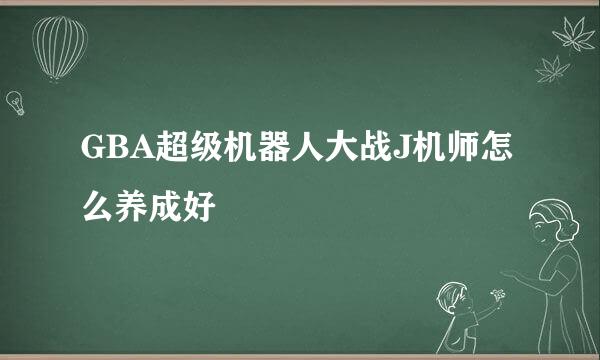 GBA超级机器人大战J机师怎么养成好